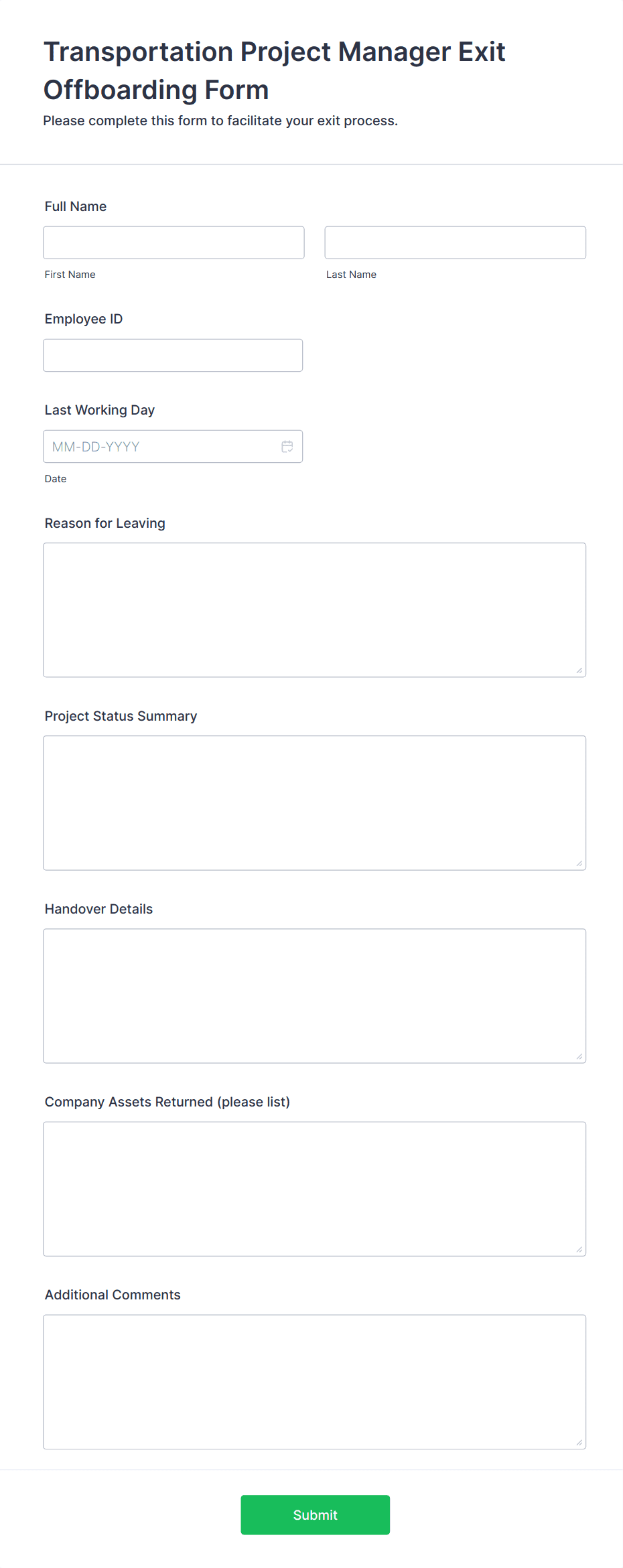 Transportation Project Manager Exit Offboarding Form

Please complete this form to facilitate your exit process.

Full Name

First Name

Last Name

Employee ID

Last Working Day

MM-DD-YYYY

Date

Reason for Leaving

Project Status Summary

Handover Details

Company Assets Returned (please list)

Additional Comments

Submit